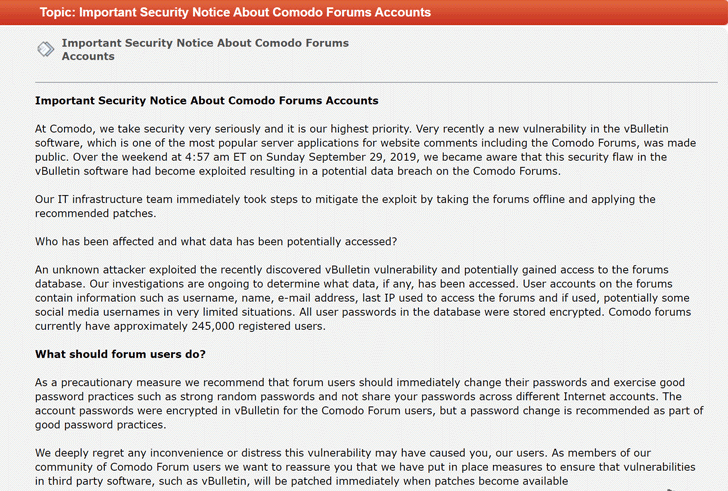 Topic: Important Security Notice About Comodo Forums Accounts

Important Security Notice About Comodo Forums Accounts

Important Security Notice About Comodo Forums Accounts

At Comodo, we take security very seriously and it is our highest priority. Very recently a new vulnerability in the vBulletin software, which is one of the most popular server applications for website comments including the Comodo Forums, was made public. Over the weekend at 4:57 am ET on Sunday September 29, 2019, we became aware that this security flaw in the vBulletin software had become exploited resulting in a potential data breach on the Comodo Forums.

Our IT infrastructure team immediately took steps to mitigate the exploit by taking the forums offline and applying the recommended patches.

Who has been affected and what data has been potentially accessed?

An unknown attacker exploited the recently discovered vBulletin vulnerability and potentially gained access to the forums database. Our investigations are ongoing to determine what data, if any, has been accessed. User accounts on the forums contain information such as username, name, e-mail address, last IP used to access the forums and if used, potentially some social media usernames in very limited situations. All user passwords in the database were stored encrypted. Comodo forums currently have approximately 245,000 registered users.

What should forum users do?

As a precautionary measure we recommend that forum users should immediately change their passwords and exercise good password practices such as strong random passwords and not share your passwords across different Internet accounts. The account passwords were encrypted in vBulletin for the Comodo Forum users, but a password change is recommended as part of good password practices.

We deeply regret any inconvenience or distress this vulnerability may have caused you, our users. As members of our community of Comodo Forum users we want to reassure you that we have put in place measures to ensure that vulnerabilities in third party software, such as vBulletin, will be patched immediately when patches become available